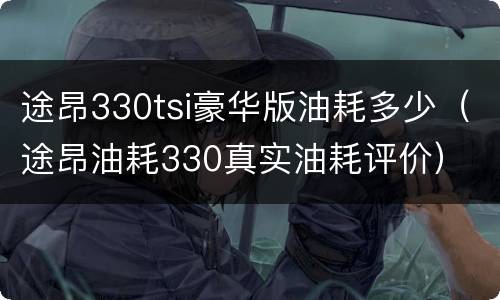 途昂330tsi豪华版油耗多少（途昂油耗330真实油耗评价）